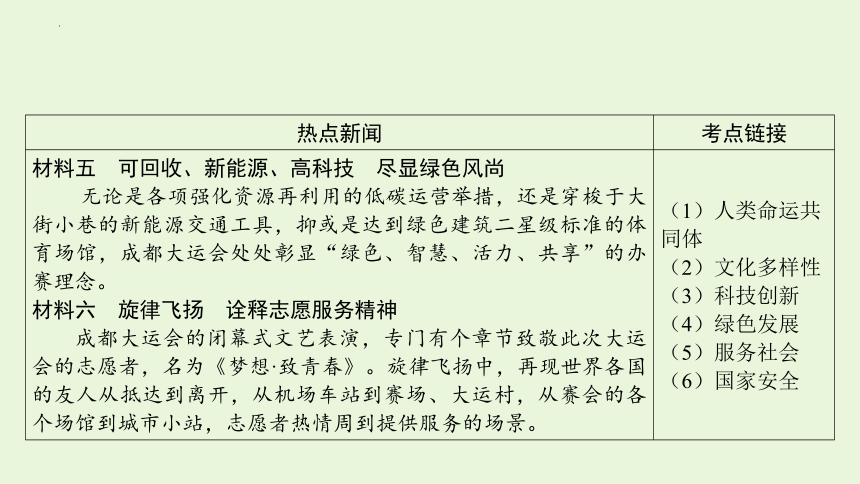 | 热点新闻 | 考点链接 |
|---|---|
| 材料五　可回收、新能源、高科技　尽显绿色风尚<br>无论是各项强化资源再利用的低碳运营举措，还是穿梭于大街小巷的新能源交通工具，抑或是达到绿色建筑二星级标准的体育场馆，成都大运会处处彰显“绿色、智慧、活力、共享”的办赛理念。<br>材料六　旋律飞扬　诠释志愿服务精神<br>成都大运会的闭幕式文艺表演，专门有个章节致敬此次大运会的志愿者，名为《梦想·致青春》。旋律飞扬中，再现世界各国的友人从抵达到离开，从机场车站到赛场、大运村，从赛会的各个场馆到城市小站，志愿者热情周到提供服务的场景。 | （1）人类命运共同体<br>（2）文化多样性<br>（3）科技创新<br>（4）绿色发展<br>（5）服务社会<br>（6）国家安全 |